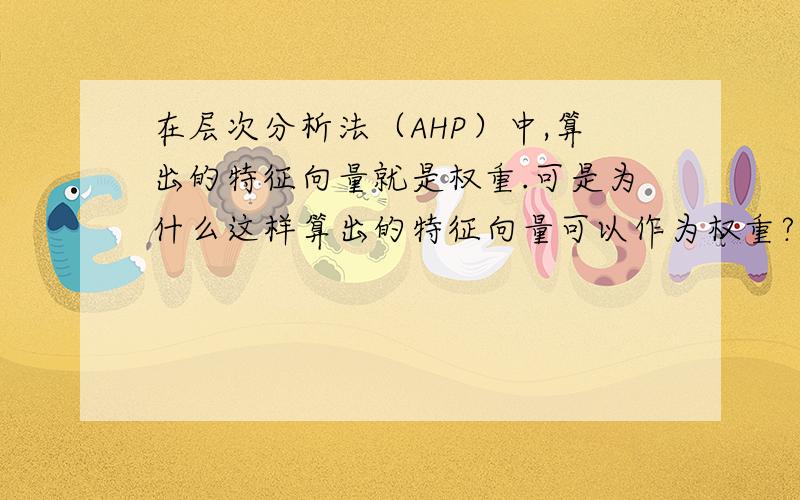 在层次分析法（AHP）中,算出的特征向量就是权重.可是为什么这样算出的特征向量可以作为权重?